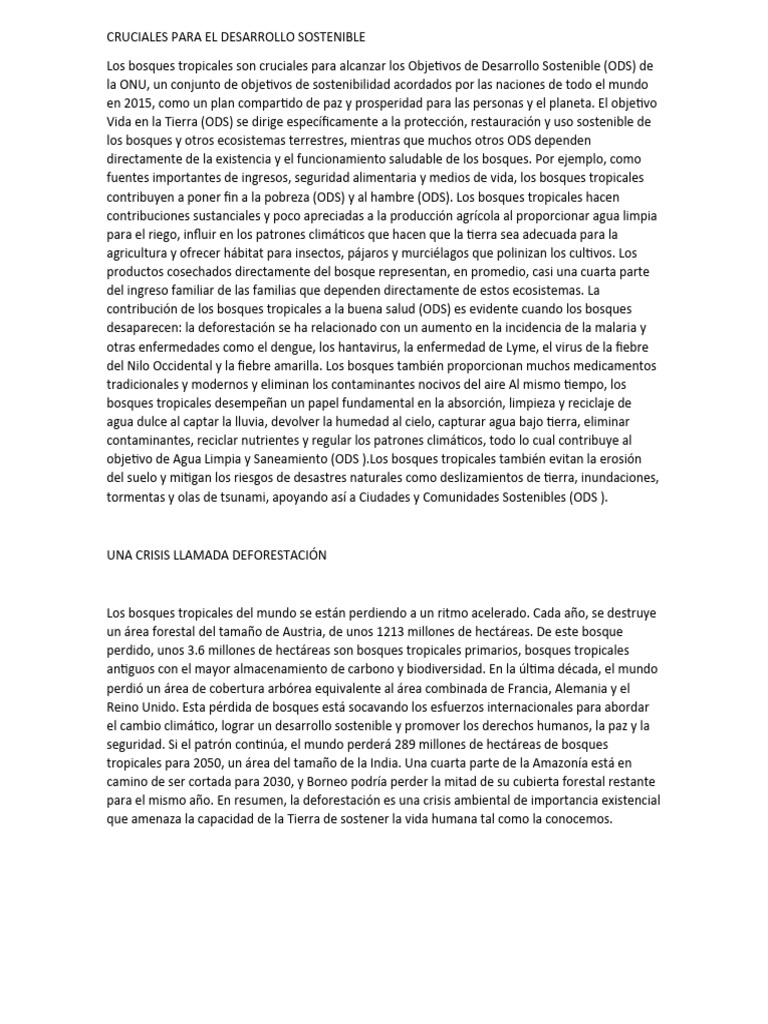 CRUCIALES PARA EL DESARROLLO SOSTENIBLE

Los bosques tropicales son cruciales para alcanzar los Objetivos de Desarrollo Sostenible (ODS) de la ONU, un conjunto de objetivos de sostenibilidad acordados por las naciones de todo el mundo en 2015, como un plan compartido de paz y prosperidad para las personas y el planeta. El objetivo Vida en la Tierra (ODS) se dirige específicamente a la protección, restauración y uso sostenible de los bosques y otros ecosistemas terrestres, mientras que muchos otros ODS dependen directamente de la existencia y el funcionamiento saludable de los bosques. Por ejemplo, como fuentes importantes de ingresos, seguridad alimentaria y medios de vida, los bosques tropicales contribuyen a poner fin a la pobreza (ODS) y al hambre (ODS). Los bosques tropicales hacen contribuciones sustanciales y poco apreciadas a la producción agrícola al proporcionar agua limpia para el riego, influir en los patrones climáticos que hacen que la tierra sea adecuada para la agricultura y ofrecer hábitat para insectos, pájaros y murciélagos que polinizan los cultivos. Los productos cosechados directamente del bosque representan, en promedio, casi una cuarta parte del ingreso familiar de las familias que dependen directamente de estos ecosistemas. La contribución de los bosques tropicales a la buena salud (ODS) es evidente cuando los bosques desaparecen: la deforestación se ha relacionado con un aumento en la incidencia de la malaria y otras enfermedades como el dengue, los hantavirus, la enfermedad de Lyme, el virus de la fiebre del Nilo Occidental y la fiebre amarilla. Los bosques también proporcionan muchos medicamentos tradicionales y modernos y eliminan los contaminantes nocivos del aire Al mismo tiempo, los bosques tropicales desempeñan un papel fundamental en la absorción, limpieza y reciclaje de agua dulce al captar la lluvia, devolver la humedad al cielo, capturar agua bajo tierra, eliminar contaminantes, reciclar nutrientes y regular los patrones climáticos, todo lo cual contribuye al objetivo de Agua Limpia y Saneamiento (ODS ).Los bosques tropicales también evitan la erosión del suelo y mitigan los riesgos de desastres naturales como deslizamientos de tierra, inundaciones, tormentas y olas de tsunami, apoyando así a Ciudades y Comunidades Sostenibles (ODS ).

UNA CRISIS LLAMADA DEFORESTACIÓN

Los bosques tropicales del mundo se están perdiendo a un ritmo acelerado. Cada año, se destruye un área forestal del tamaño de Austria, de unos 1213 millones de hectáreas. De este bosque perdido, unos 3.6 millones de hectáreas son bosques tropicales primarios, bosques tropicales antiguos con el mayor almacenamiento de carbono y biodiversidad. En la última década, el mundo perdió un área de cobertura arbórea equivalente al área combinada de Francia, Alemania y el Reino Unido. Esta pérdida de bosques está socavando los esfuerzos internacionales para abordar el cambio climático, lograr un desarrollo sostenible y promover los derechos humanos, la paz y la seguridad. Si el patrón continúa, el mundo perderá 289 millones de hectáreas de bosques tropicales para 2050, un área del tamaño de la India. Una cuarta parte de la Amazonía está en camino de ser cortada para 2030, y Borneo podría perder la mitad de su cubierta forestal restante para el mismo año. En resumen, la deforestación es una crisis ambiental de importancia existencial que amenaza la capacidad de la Tierra de sostener la vida humana tal como la conocemos.